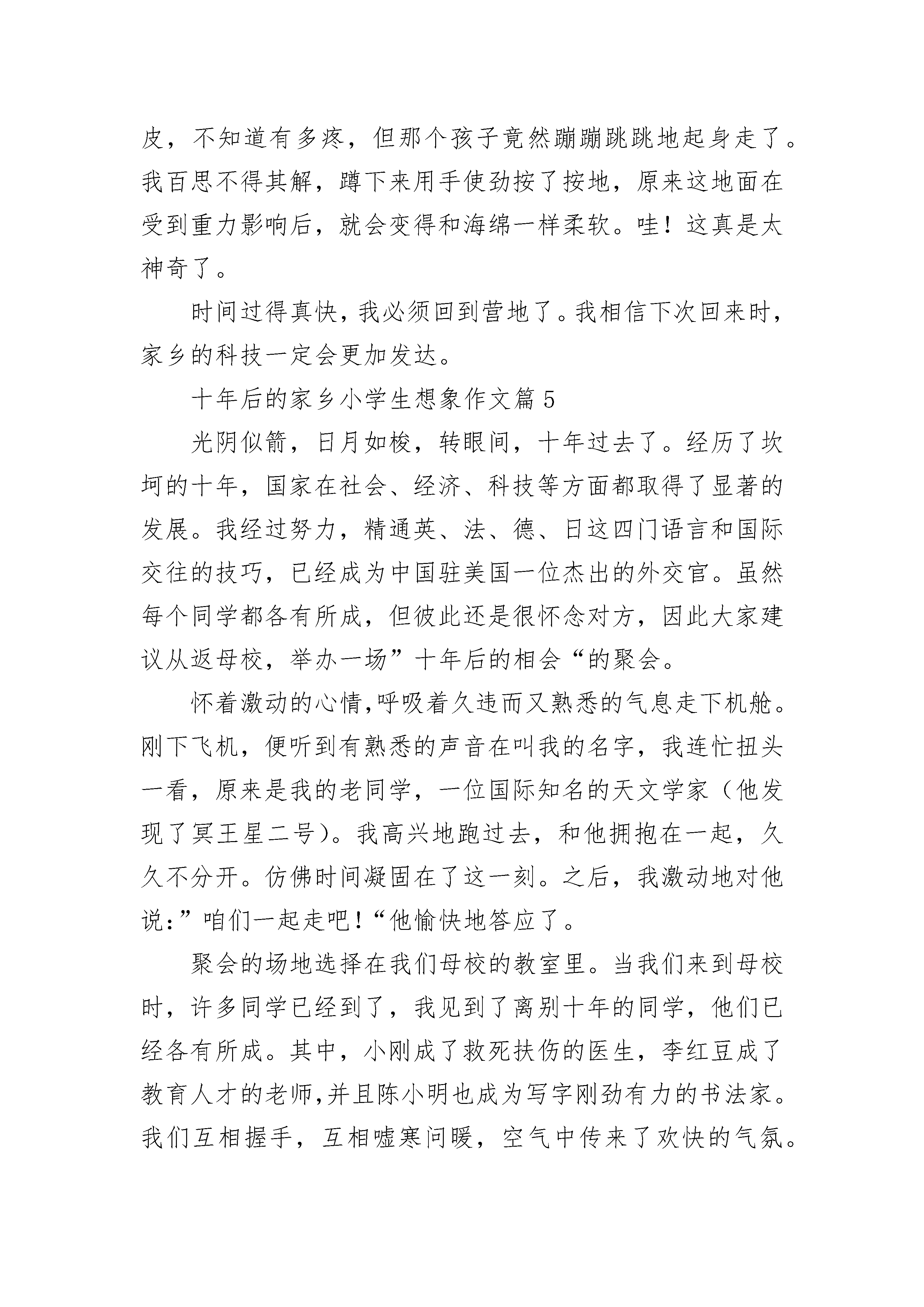 皮，不知道有多疼，但那个孩子竟然蹦蹦跳跳地起身走了。我百思不得其解，蹲下来用手使劲按了按地，原来这地面在受到重力影响后，就会变得和海绵一样柔软。哇！这真是太神奇了。

时间过得真快，我必须回到营地了。我相信下次回来时，家乡的科技一定会更加发达。

十年后的家乡小学生想象作文篇5

光阴似箭，日月如梭，转眼间，十年过去了。经历了坎坷的十年，国家在社会、经济、科技等方面都取得了显著的发展。我经过努力，精通英、法、德、日这四门语言和国际交往的技巧，已经成为中国驻美国一位杰出的外交官。虽然每个同学都各有所成，但彼此还是很怀念对方，因此大家建议从返母校，举办一场”十年后的相会“的聚会。

怀着激动的心情,呼吸着久违而又熟悉的气息走下机舱。刚下飞机，便听到有熟悉的声音在叫我的名字，我连忙扭头一看，原来是我的老同学，一位国际知名的天文学家（他发现了冥王星二号）。我高兴地跑过去，和他拥抱在一起，久久不分开。仿佛时间凝固在了这一刻。之后，我激动地对他说：”咱们一起走吧!“他愉快地答应了。

聚会的场地选择在我们母校的教室里。当我们来到母校时，许多同学已经到了，我见到了离别十年的同学，他们已经各有所成。其中，小刚成了救死扶伤的医生，李红豆成了教育人才的老师,并且陈小明也成为写字刚劲有力的书法家。我们互相握手，互相嘘寒问暖，空气中传来了欢快的气氛。